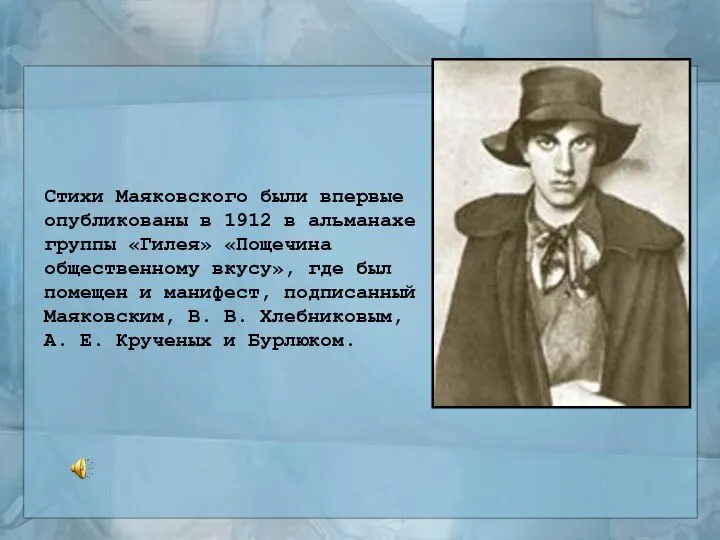 Стихи Маяковского были впервые опубликованы в 1912 в альманахе группы «Гилея» «Пощечина общественному вкусу», где был помещен и манифест, подписанный Маяковским, В. В. Хлебниковым, А. Е. Крученых и Бурлюком.